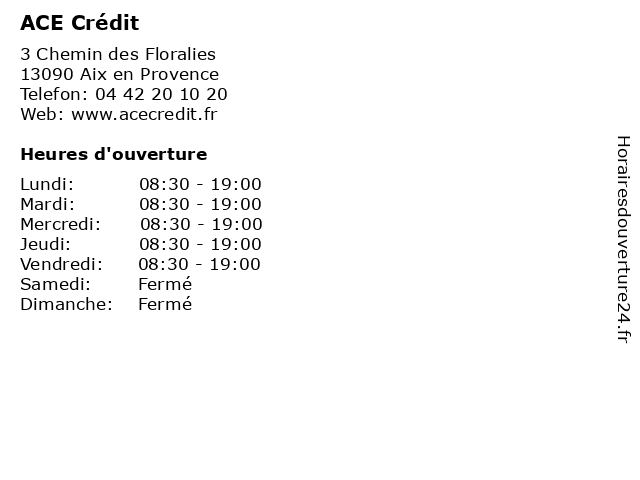 ACE Crédit

3 Chemin des Floralies
13090 Aix en Provence
Telefon: 04 42 20 10 20
Web: www.acecredit.fr

Heures d'ouverture

Lundi: 08:30 - 19:00
Mardi: 08:30 - 19:00
Mercredi: 08:30 - 19:00
Jeudi: 08:30 - 19:00
Vendredi: 08:30 - 19:00
Samedi: Fermé
Dimanche: Fermé

Horairesdouverture24.fr